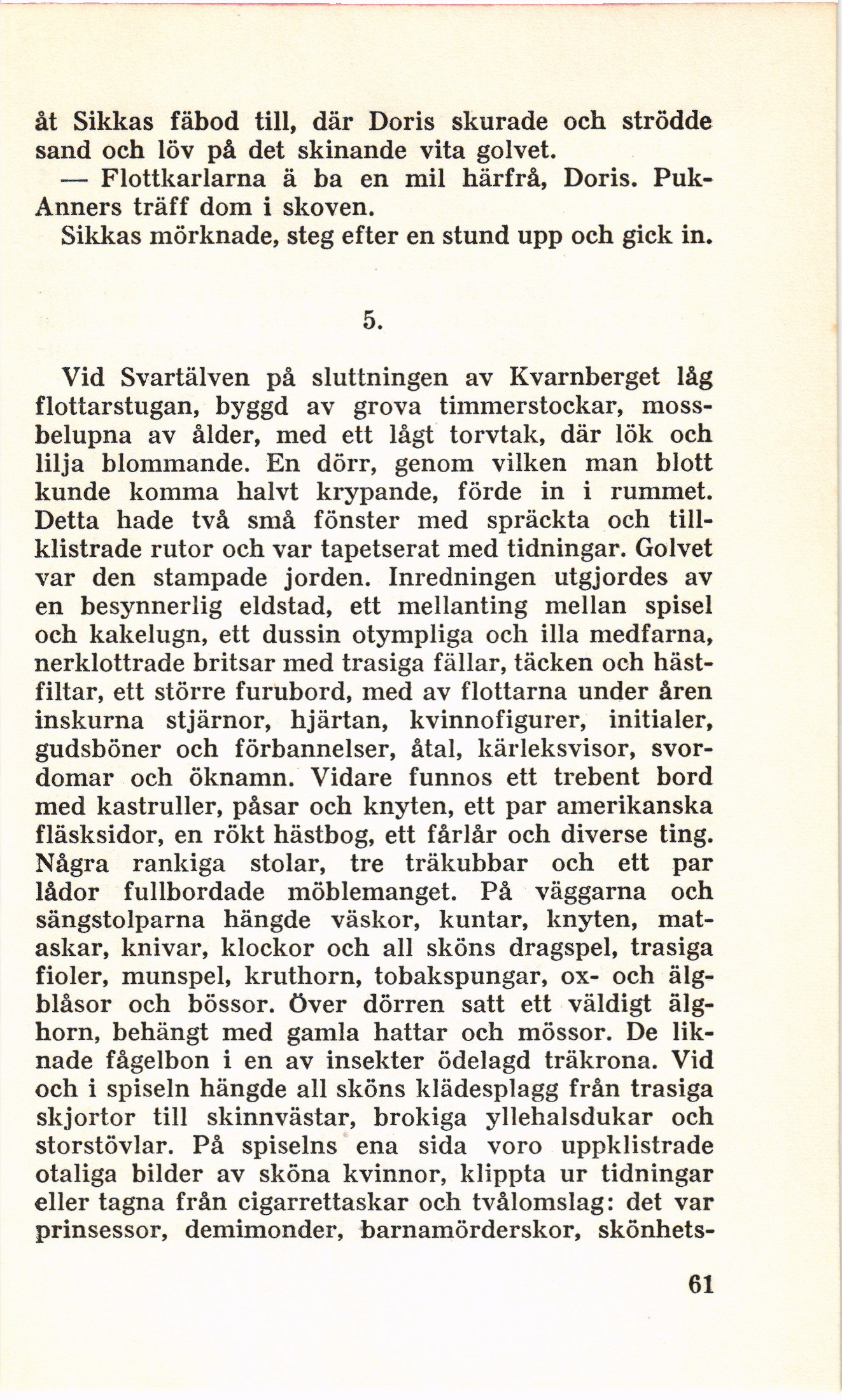 åt Sikkas fäbod till, där Doris skurade och strödde sand och löv på det skinande vita golvet.

— Flottkarlarna ä ba en mil härfrå, Doris. Puk-Anners träff dom i skoven.

Sikkas mörknade, steg efter en stund upp och gick in.

5.

Vid Svartälven på sluttningen av Kvarnberget låg flottarstugan, byggd av grova timmerstockar, mossbelupna av ålder, med ett lågt torvtak, där lök och lilja blommande. En dörr, genom vilken man blott kunde komma halvt krypande, förde in i rummet. Detta hade två små fönster med spräckta och tillklistrade rutor och var tapetserat med tidningar. Golvet var den stampade jorden. Inredningen utgjordes av en besynnerlig eldstad, ett mellanting mellan spisel och kakelugn, ett dussin otympliga och illa medfarna, nerklottrade britsar med trasiga fällar, täcken och hästfiltar, ett större furubord, med av flottarna under åren inskurna stjärnor, hjärtan, kvinnofigurer, initialer, gudsböner och förbannelser, åtal, kärleksvisor, svordomar och öknamn. Vidare funnos ett trebent bord med kastruller, påsar och knyten, ett par amerikanska fläsksidor, en rökt hästbog, ett fårlår och diverse ting. Några rankiga stolar, tre träkubbar och ett par lådor fullbordade möblemanget. På väggarna och sängstolparna hängde väskor, kuntar, knyten, mataskar, knivar, klockor och all sköns dragspel, trasiga fioler, munspel, kruthorn, tobakspungar, ox- och älgblåsor och bössor. Över dörren satt ett väldigt älghorn, behängt med gamla hattar och mössor. De liknade fågelbon i en av insekter ödelagd träkrona. Vid och i spiseln hängde all sköns klädesplagg från trasiga skjortor till skinnvästar, brokiga yllehalsdukar och storstövlar. På spiselns ena sida voro uppklistrade otaliga bilder av sköna kvinnor, klippta ur tidningar eller tagna från cigarrettaskar och tvålomslag: det var prinsessor, demimonder, barnamörderskor, skönhets-

61